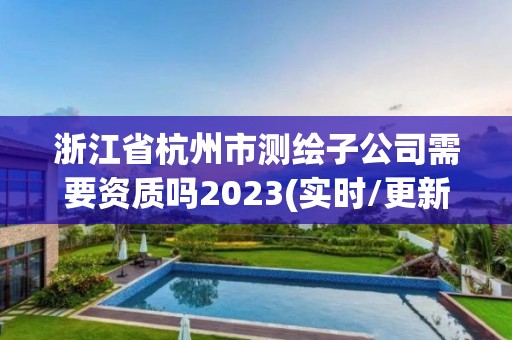 浙江省杭州市测绘子公司需要资质吗2023(实时/更新